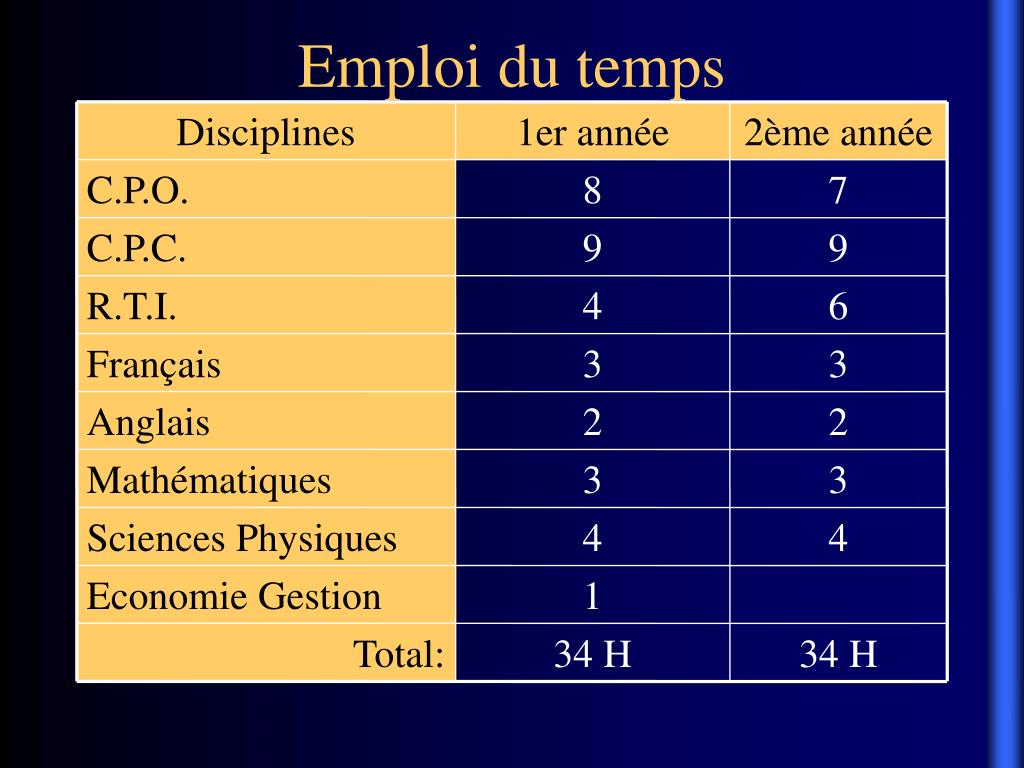 Emploi du temps

| Disciplines | 1er année | 2ème année |
|---|---|---|
| C.P.O. | 8 | 7 |
| C.P.C. | 9 | 9 |
| R.T.I. | 4 | 6 |
| Français | 3 | 3 |
| Anglais | 2 | 2 |
| Mathématiques | 3 | 3 |
| Sciences Physiques | 4 | 4 |
| Economie Gestion | 1 | |
| Total: | 34 H | 34 H |